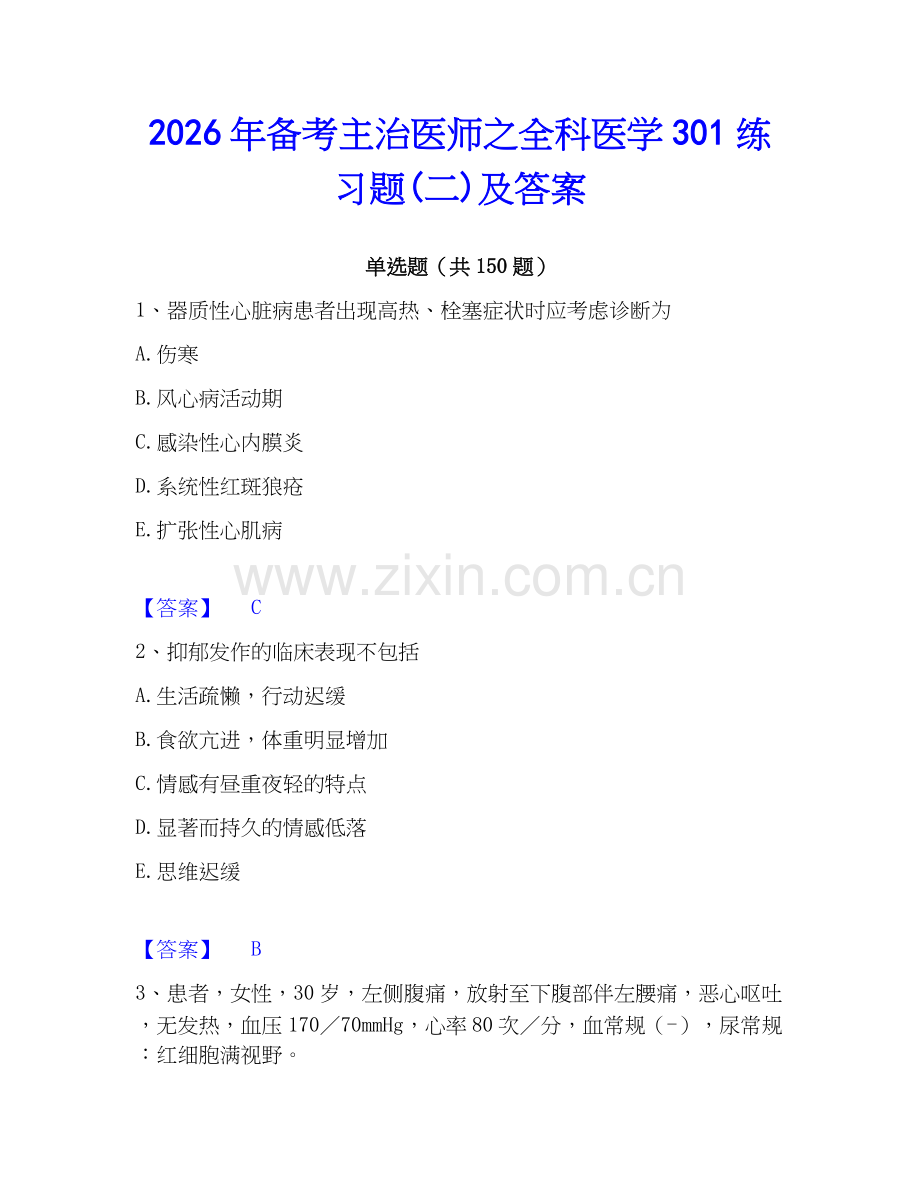 2026年备考主治医师之全科医学301练习题(二)及答案

单选题（共150题）

1、器质性心脏病患者出现高热、栓塞症状时应考虑诊断为

A.伤寒

B.风心病活动期

C.感染性心内膜炎

D.系统性红斑狼疮

E.扩张性心肌病

www.zixin.com.cn

【答案】 C

2、抑郁发作的临床表现不包括

A.生活疏懒，行动迟缓

B.食欲亢进，体重明显增加

C.情感有昼重夜轻的特点

D.显著而持久的情感低落

E.思维迟缓

【答案】 B

3、患者，女性，30岁，左侧腹痛，放射至下腹部伴左腰痛，恶心呕吐，无发热，血压170／70mmHg，心率80次／分，血常规（－），尿常规：红细胞满视野。